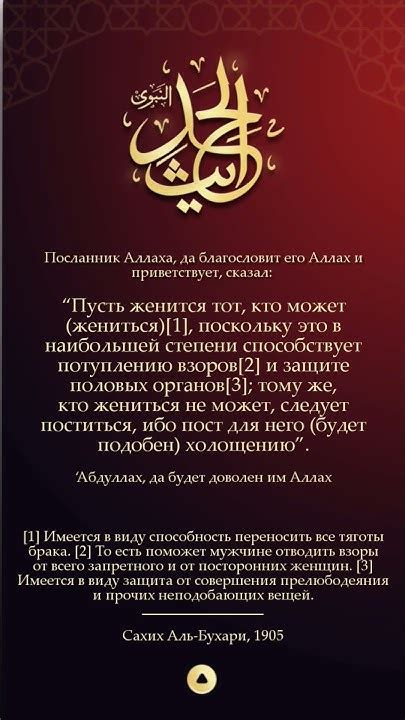 الحديث النبوي

Посланник Аллаха, да благословит его Аллах и приветствует, сказал:

"Пусть женится тот, кто может (жениться)[1], поскольку это в наибольшей степени способствует потуплению взоров[2] и защите половых органов[3]; тому же, кто жениться не может, следует поститься, ибо пост для него (будет подобен) холощению".

'Абдуллах, да будет доволен им Аллах

[1] Имеется в виду способность переносить все тяготы брака. [2] То есть поможет мужчине отводить взоры от всего запретного и от посторонних женщин. [3] Имеется в виду защита от совершения прелюбодеяния и прочих неподобающих вещей.

Сахих Аль-Бухари, 1905